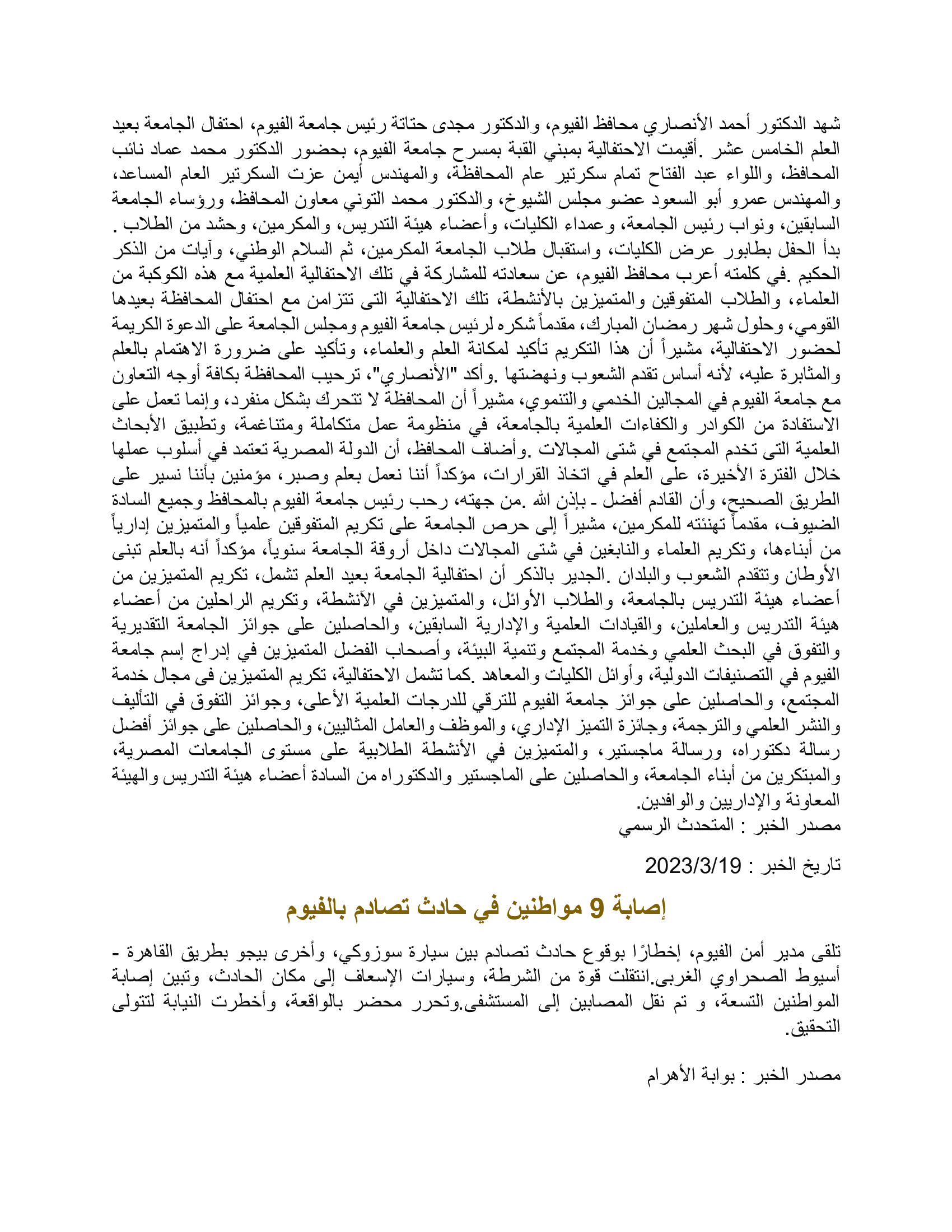 شهد الدكتور أحمد الأنصاري محافظ الفيوم، والدكتور مجدى حتاتة رئيس جامعة الفيوم، احتفال الجامعة بعيد العلم الخامس عشر .أقيمت الاحتفالية بمبني القبة بمسرح جامعة الفيوم، بحضور الدكتور محمد عماد نائب المحافظ، واللواء عبد الفتاح تمام سكرتير عام المحافظة، والمهندس أيمن عزت السكرتير العام المساعد، والمهندس عمرو أبو السعود عضو مجلس الشيوخ، والدكتور محمد التوني معاون المحافظ، ورؤساء الجامعة السابقين، ونواب رئيس الجامعة، وعمداء الكليات، وأعضاء هيئة التدريس، والمكرمين، وحشد من الطلاب . بدأ الحفل بطابور عرض الكليات، واستقبال طلاب الجامعة المكرمين، ثم السلام الوطني، وآيات من الذكر الحكيم .في كلمته أعرب محافظ الفيوم، عن سعادته للمشاركة في تلك الاحتفالية العلمية مع هذه الكوكبة من العلماء، والطلاب المتفوقين والمتميزين بالأنشطة، تلك الاحتفالية التى تتزامن مع احتفال المحافظة بعيدها القومي، وحلول شهر رمضان المبارك، مقدماً شكره لرئيس جامعة الفيوم ومجلس الجامعة على الدعوة الكريمة لحضور الاحتفالية، مشيراً أن هذا التكريم تأكيد لمكانة العلم والعلماء، وتأكيد على ضرورة الاهتمام بالعلم والمثابرة عليه، لأنه أساس تقدم الشعوب ونهضتها .وأكد "الأنصاري"، ترحيب المحافظة بكافة أوجه التعاون مع جامعة الفيوم في المجالين الخدمي والتنموي، مشيراً أن المحافظة لا تتحرك بشكل منفرد، وإنما تعمل على الاستفادة من الكوادر والكفاءات العلمية بالجامعة، في منظومة عمل متكاملة ومتناغمة، وتطبيق الأبحاث العلمية التى تخدم المجتمع في شتى المجالات .وأضاف المحافظ، أن الدولة المصرية تعتمد في أسلوب عملها خلال الفترة الأخيرة، على العلم في اتخاذ القرارات، مؤكداً أننا نعمل بعلم وصبر، مؤمنين بأننا نسير على الطريق الصحيح، وأن القادم أفضل ـ بإذن الله .من جهته، رحب رئيس جامعة الفيوم بالمحافظ وجميع السادة الضيوف، مقدماً تهنئته للمكرمين، مشيراً إلى حرص الجامعة على تكريم المتفوقين علمياً والمتميزين إدارياً من أبناءها، وتكريم العلماء والنابغين في شتى المجالات داخل أروقة الجامعة سنوياً، مؤكداً أنه بالعلم تبنى الأوطان وتتقدم الشعوب والبلدان .الجدير بالذكر أن احتفالية الجامعة بعيد العلم تشمل، تكريم المتميزين من أعضاء هيئة التدريس بالجامعة، والطلاب الأوائل، والمتميزين في الآنشطة، وتكريم الراحلين من أعضاء هيئة التدريس والعاملين، والقيادات العلمية والإدارية السابقين، والحاصلين على جوائز الجامعة التقديرية والتفوق في البحث العلمي وخدمة المجتمع وتنمية البيئة، وأصحاب الفضل المتميزين في إدراج إسم جامعة الفيوم في التصنيفات الدولية، وأوائل الكليات والمعاهد .كما تشمل الاحتفالية، تكريم المتميزين فى مجال خدمة المجتمع، والحاصلين على جوائز جامعة الفيوم للترقي للدرجات العلمية الأعلى، وجوائز التفوق في التأليف والنشر العلمي والترجمة، وجائزة التميز الإداري، والموظف والعامل المثاليين، والحاصلين على جوائز أفضل رسالة دكتوراه، ورسالة ماجستير، والمتميزين في الأنشطة الطلابية على مستوى الجامعات المصرية، والمبتكرين من أبناء الجامعة، والحاصلين على الماجستير والدكتوراه من السادة أعضاء هيئة التدريس والهيئة المعاونة والإداريين والوافدين.
مصدر الخبر : المتحدث الرسمي

تاريخ الخبر : 2023/3/19

إصابة 9 مواطنين في حادث تصادم بالفيوم

تلقى مدير أمن الفيوم، إخطارًا بوقوع حادث تصادم بين سيارة سوزوكي، وأخرى بيجو بطريق القاهرة - أسيوط الصحراوي الغربى.انتقلت قوة من الشرطة، وسيارات الإسعاف إلى مكان الحادث، وتبين إصابة المواطنين التسعة، و تم نقل المصابين إلى المستشفى.وتحرر محضر بالواقعة، وأخطرت النيابة لتتولى التحقيق.

مصدر الخبر : بوابة الأهرام